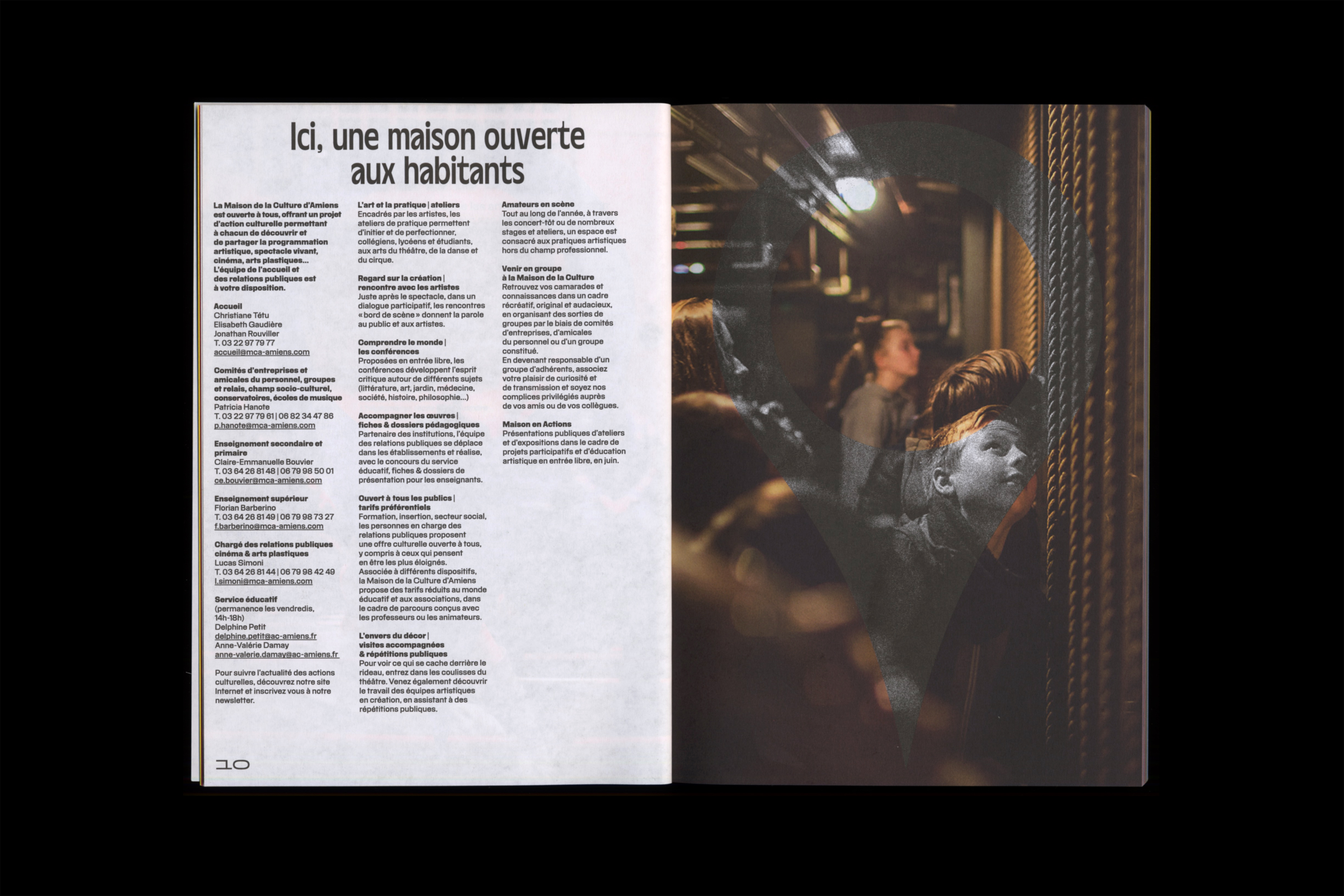 Ici, une maison ouverte aux habitants

La Maison de la Culture d'Amiens est ouverte à tous, offrant un projet d'action culturelle permettant à chacun de découvrir et de partager la programmation artistique, spectacle vivant, cinéma, arts plastiques... L'équipe de l'accueil et des relations publiques est à votre disposition.

Accueil
Christiane Tétu
Elisabeth Gaudière
Jonathan Rouviller
T. 03 22 97 79 77
accueil@mca-amiens.com

Comités d'entreprises et amicales du personnel, groupes et relais, champ socio-culturel, conservatoires, écoles de musique
Patricia Hanote
T. 03 22 97 79 61 | 06 82 34 47 86
p.hanote@mca-amiens.com

Enseignement secondaire et primaire
Claire-Emmanuelle Bouvier
T. 03 64 26 81 48 | 06 79 98 50 01
ce.bouvier@mca-amiens.com

Enseignement supérieur
Florian Barberino
T. 03 64 26 81 49 | 06 79 98 73 27
f.barberino@mca-amiens.com

Chargé des relations publiques cinéma & arts plastiques
Lucas Simoni
T. 03 64 26 81 44 | 06 79 98 42 49
l.simoni@mca-amiens.com

Service éducatif
(permanence les vendredis, 14h-18h)
Delphine Petit
delphine.petit@ac-amiens.fr
Anne-Valérie Damay
anne-valerie.damay@ac-amiens.fr

Pour suivre l'actualité des actions culturelles, découvrez notre site Internet et inscrivez vous à notre newsletter.

L'art et la pratique | ateliers
Encadrés par les artistes, les ateliers de pratique permettent d'initier et de perfectionner, collégiens, lycéens et étudiants, aux arts du théâtre, de la danse et du cirque.

Regard sur la création | rencontre avec les artistes
Juste après le spectacle, dans un dialogue participatif, les rencontres « bord de scène » donnent la parole au public et aux artistes.

Comprendre le monde | les conférences
Proposées en entrée libre, les conférences développent l'esprit critique autour de différents sujets (littérature, art, jardin, médecine, société, histoire, philosophie...)

Accompagner les œuvres | fiches & dossiers pédagogiques
Partenaire des institutions, l'équipe des relations publiques se déplace dans les établissements et réalise, avec le concours du service éducatif, fiches & dossiers de présentation pour les enseignants.

Ouvert à tous les publics | tarifs préférentiels
Formation, insertion, secteur social, les personnes en charge des relations publiques proposent une offre culturelle ouverte à tous, y compris à ceux qui pensent en être les plus éloignés. Associée à différents dispositifs, la Maison de la Culture d'Amiens propose des tarifs réduits au monde éducatif et aux associations, dans le cadre de parcours conçus avec les professeurs ou les animateurs.

L'envers du décor | visites accompagnées & répétitions publiques
Pour voir ce qui se cache derrière le rideau, entrez dans les coulisses du théâtre. Venez également découvrir le travail des équipes artistiques en création, en assistant à des répétitions publiques.

Amateurs en scène
Tout au long de l'année, à travers les concert-tôt ou de nombreux stages et ateliers, un espace est consacré aux pratiques artistiques hors du champ professionnel.

Venir en groupe à la Maison de la Culture
Retrouvez vos camarades et connaissances dans un cadre récréatif, original et audacieux, en organisant des sorties de groupes par le biais de comités d'entreprises, d'amicales du personnel ou d'un groupe constitué.
En devenant responsable d'un groupe d'adhérents, associez votre plaisir de curiosité et de transmission et soyez nos complices privilégiés auprès de vos amis ou de vos collègues.

Maison en Actions
Présentations publiques d'ateliers et d'expositions dans le cadre de projets participatifs et d'éducation artistique en entrée libre, en juin.

10